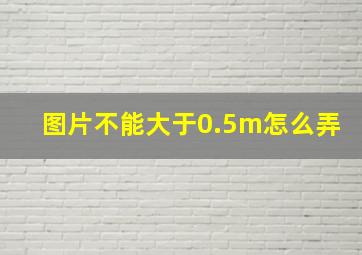 图片不能大于0.5m怎么弄